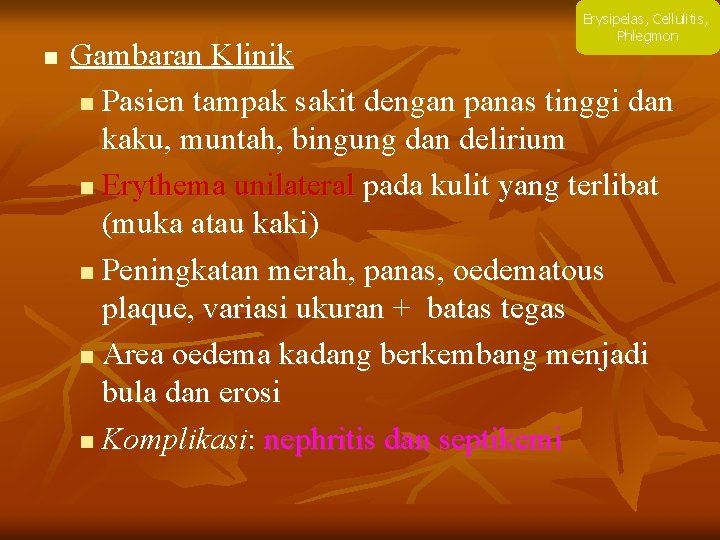 Erysipelas, Cellulitis, Phlegmon

Gambaran Klinik

Pasien tampak sakit dengan panas tinggi dan kaku, muntah, bingung dan delirium

Erythema unilateral pada kulit yang terlibat (muka atau kaki)

Peningkatan merah, panas, oedematous plaque, variasi ukuran + batas tegas

Area oedema kadang berkembang menjadi bula dan erosi

Komplikasi: nephritis dan septikemi